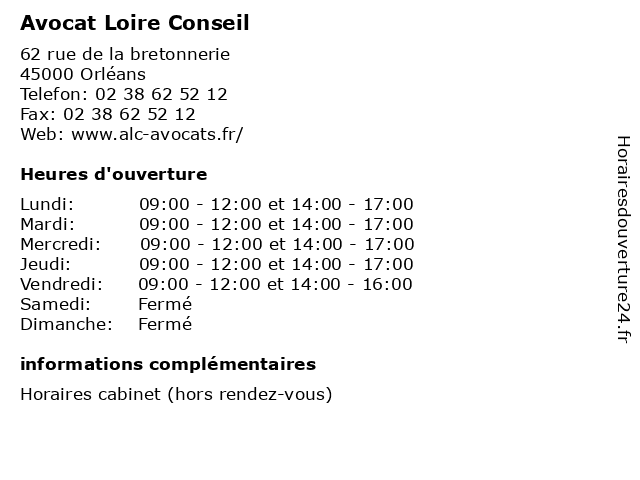 Avocat Loire Conseil

62 rue de la bretonnerie
45000 Orléans
Telefon: 02 38 62 52 12
Fax: 02 38 62 52 12
Web: www.alc-avocats.fr/

Heures d'ouverture

| | |
|---|---|
| Lundi: | 09:00 - 12:00 et 14:00 - 17:00 |
| Mardi: | 09:00 - 12:00 et 14:00 - 17:00 |
| Mercredi: | 09:00 - 12:00 et 14:00 - 17:00 |
| Jeudi: | 09:00 - 12:00 et 14:00 - 17:00 |
| Vendredi: | 09:00 - 12:00 et 14:00 - 16:00 |
| Samedi: | Fermé |
| Dimanche: | Fermé |

informations complémentaires

Horaires cabinet (hors rendez-vous)

Horairesdouverture24.fr